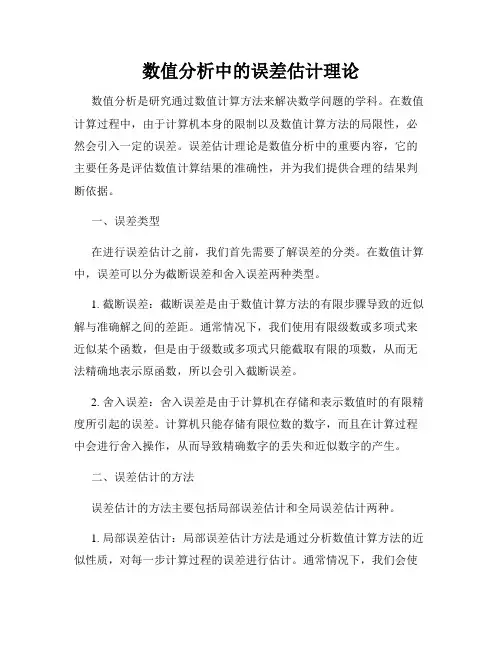 数值分析中的误差估计理论

数值分析是研究通过数值计算方法来解决数学问题的学科。在数值计算过程中，由于计算机本身的限制以及数值计算方法的局限性，必然会引入一定的误差。误差估计理论是数值分析中的重要内容，它的主要任务是评估数值计算结果的准确性，并为我们提供合理的结果判断依据。

一、误差类型

在进行误差估计之前，我们首先需要了解误差的分类。在数值计算中，误差可以分为截断误差和舍入误差两种类型。

1. 截断误差：截断误差是由于数值计算方法的有限步骤导致的近似解与准确解之间的差距。通常情况下，我们使用有限级数或多项式来近似某个函数，但是由于级数或多项式只能截取有限的项数，从而无法精确地表示原函数，所以会引入截断误差。

2. 舍入误差：舍入误差是由于计算机在存储和表示数值时的有限精度所引起的误差。计算机只能存储有限位数的数字，而且在计算过程中会进行舍入操作，从而导致精确数字的丢失和近似数字的产生。

二、误差估计的方法

误差估计的方法主要包括局部误差估计和全局误差估计两种。

1. 局部误差估计：局部误差估计方法是通过分析数值计算方法的近似性质，对每一步计算过程的误差进行估计。通常情况下，我们会使